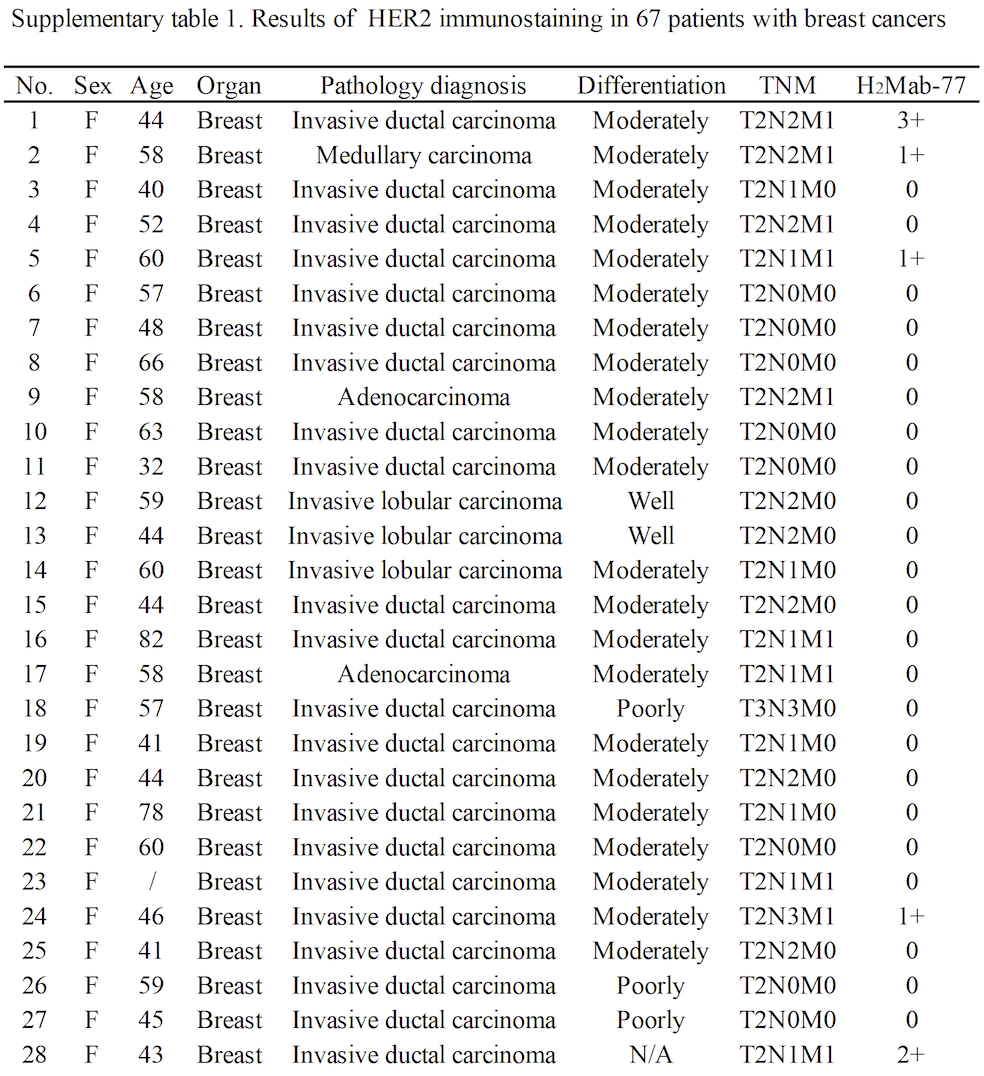 Supplementary table 1. Results of HER2 immunostaining in 67 patients with breast cancers

| No. | Sex | Age | Organ | Pathology diagnosis | Differentiation | TNM | $H_2$Mab-77 |
|---|---|---|---|---|---|---|---|
| 1 | F | 44 | Breast | Invasive ductal carcinoma | Moderately | T2N2M1 | 3+ |
| 2 | F | 58 | Breast | Medullary carcinoma | Moderately | T2N2M1 | 1+ |
| 3 | F | 40 | Breast | Invasive ductal carcinoma | Moderately | T2N1M0 | 0 |
| 4 | F | 52 | Breast | Invasive ductal carcinoma | Moderately | T2N2M1 | 0 |
| 5 | F | 60 | Breast | Invasive ductal carcinoma | Moderately | T2N1M1 | 1+ |
| 6 | F | 57 | Breast | Invasive ductal carcinoma | Moderately | T2N0M0 | 0 |
| 7 | F | 48 | Breast | Invasive ductal carcinoma | Moderately | T2N0M0 | 0 |
| 8 | F | 66 | Breast | Invasive ductal carcinoma | Moderately | T2N0M0 | 0 |
| 9 | F | 58 | Breast | Adenocarcinoma | Moderately | T2N2M1 | 0 |
| 10 | F | 63 | Breast | Invasive ductal carcinoma | Moderately | T2N0M0 | 0 |
| 11 | F | 32 | Breast | Invasive ductal carcinoma | Moderately | T2N0M0 | 0 |
| 12 | F | 59 | Breast | Invasive lobular carcinoma | Well | T2N2M0 | 0 |
| 13 | F | 44 | Breast | Invasive lobular carcinoma | Well | T2N2M0 | 0 |
| 14 | F | 60 | Breast | Invasive lobular carcinoma | Moderately | T2N1M0 | 0 |
| 15 | F | 44 | Breast | Invasive ductal carcinoma | Moderately | T2N2M0 | 0 |
| 16 | F | 82 | Breast | Invasive ductal carcinoma | Moderately | T2N1M1 | 0 |
| 17 | F | 58 | Breast | Adenocarcinoma | Moderately | T2N1M1 | 0 |
| 18 | F | 57 | Breast | Invasive ductal carcinoma | Poorly | T3N3M0 | 0 |
| 19 | F | 41 | Breast | Invasive ductal carcinoma | Moderately | T2N1M0 | 0 |
| 20 | F | 44 | Breast | Invasive ductal carcinoma | Moderately | T2N2M0 | 0 |
| 21 | F | 78 | Breast | Invasive ductal carcinoma | Moderately | T2N1M0 | 0 |
| 22 | F | 60 | Breast | Invasive ductal carcinoma | Moderately | T2N0M0 | 0 |
| 23 | F | / | Breast | Invasive ductal carcinoma | Moderately | T2N1M1 | 0 |
| 24 | F | 46 | Breast | Invasive ductal carcinoma | Moderately | T2N3M1 | 1+ |
| 25 | F | 41 | Breast | Invasive ductal carcinoma | Moderately | T2N2M0 | 0 |
| 26 | F | 59 | Breast | Invasive ductal carcinoma | Poorly | T2N0M0 | 0 |
| 27 | F | 45 | Breast | Invasive ductal carcinoma | Poorly | T2N0M0 | 0 |
| 28 | F | 43 | Breast | Invasive ductal carcinoma | N/A | T2N1M1 | 2+ |